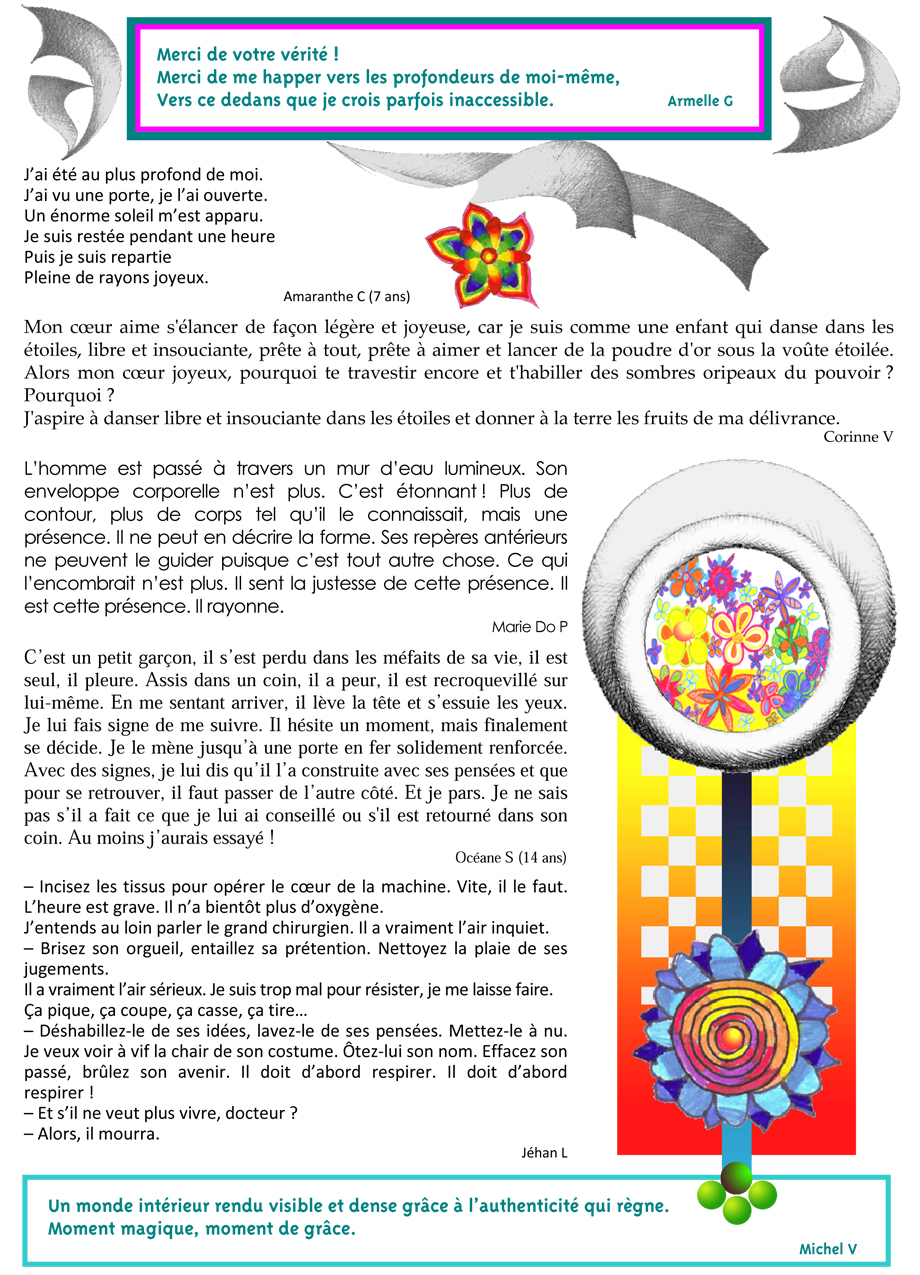 Merci de votre vérité !
Merci de me happer vers les profondeurs de moi-même,
Vers ce dedans que je crois parfois inaccessible.
Armelle G

J'ai été au plus profond de moi.
J'ai vu une porte, je l'ai ouverte.
Un énorme soleil m'est apparu.
Je suis restée pendant une heure
Puis je suis repartie
Pleine de rayons joyeux.
Amaranthe C (7 ans)

Mon cœur aime s'élancer de façon légère et joyeuse, car je suis comme une enfant qui danse dans les étoiles, libre et insouciante, prête à tout, prête à aimer et lancer de la poudre d'or sous la voûte étoilée. Alors mon cœur joyeux, pourquoi te travestir encore et t'habiller des sombres oripeaux du pouvoir ? Pourquoi ?
J'aspire à danser libre et insouciante dans les étoiles et donner à la terre les fruits de ma délivrance.
Corinne V

L'homme est passé à travers un mur d'eau lumineux. Son enveloppe corporelle n'est plus. C'est étonnant ! Plus de contour, plus de corps tel qu'il le connaissait, mais une présence. Il ne peut en décrire la forme. Ses repères antérieurs ne peuvent le guider puisque c'est tout autre chose. Ce qui l'encombrait n'est plus. Il sent la justesse de cette présence. Il est cette présence. Il rayonne.
Marie Do P

C'est un petit garçon, il s'est perdu dans les méfaits de sa vie, il est seul, il pleure. Assis dans un coin, il a peur, il est recroquevillé sur lui-même. En me sentant arriver, il lève la tête et s'essuie les yeux. Je lui fais signe de me suivre. Il hésite un moment, mais finalement se décide. Je le mène jusqu'à une porte en fer solidement renforcée. Avec des signes, je lui dis qu'il l'a construite avec ses pensées et que pour se retrouver, il faut passer de l'autre côté. Et je pars. Je ne sais pas s'il a fait ce que je lui ai conseillé ou s'il est retourné dans son coin. Au moins j'aurais essayé !
Océane S (14 ans)

– Incisez les tissus pour opérer le cœur de la machine. Vite, il le faut. L'heure est grave. Il n'a bientôt plus d'oxygène.
J'entends au loin parler le grand chirurgien. Il a vraiment l'air inquiet.
– Brisez son orgueil, entaillez sa prétention. Nettoyez la plaie de ses jugements.
Il a vraiment l'air sérieux. Je suis trop mal pour résister, je me laisse faire.
Ça pique, ça coupe, ça casse, ça tire…
– Déshabillez-le de ses idées, lavez-le de ses pensées. Mettez-le à nu. Je veux voir à vif la chair de son costume. Ôtez-lui son nom. Effacez son passé, brûlez son avenir. Il doit d'abord respirer. Il doit d'abord respirer !
– Et s'il ne veut plus vivre, docteur ?
– Alors, il mourra.
Jéhan L

Un monde intérieur rendu visible et dense grâce à l'authenticité qui règne.
Moment magique, moment de grâce.
Michel V